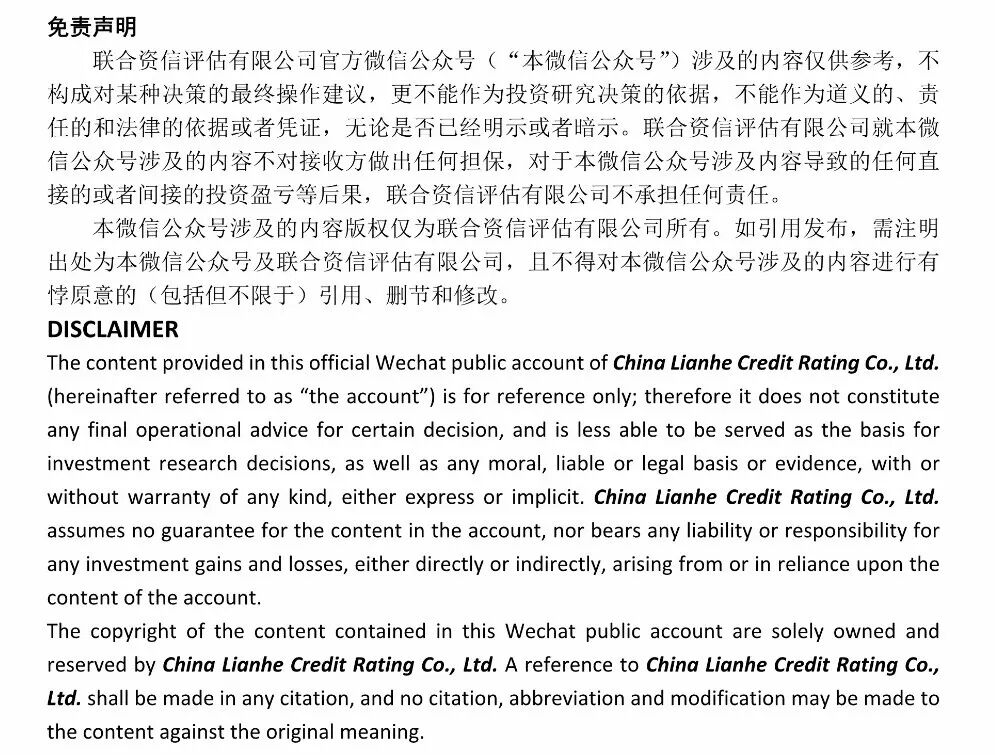 免责声明

联合资信评估有限公司官方微信公众号（“本微信公众号”）涉及的内容仅供参考，不构成对某种决策的最终操作建议，更不能作为投资研究决策的依据，不能作为道义的、责任的和法律的依据或者凭证，无论是否已经明示或者暗示。联合资信评估有限公司就本微信公众号涉及的内容不对接收方做出任何担保，对于本微信公众号涉及内容导致的任何直接的或者间接的投资盈亏等后果，联合资信评估有限公司不承担任何责任。

本微信公众号涉及的内容版权仅为联合资信评估有限公司所有。如引用发布，需注明出处为本微信公众号及联合资信评估有限公司，且不得对本微信公众号涉及的内容进行有悖原意的（包括但不限于）引用、删节和修改。

DISCLAIMER

The content provided in this official Wechat public account of China Lianhe Credit Rating Co., Ltd. (hereinafter referred to as “the account”) is for reference only; therefore it does not constitute any final operational advice for certain decision, and is less able to be served as the basis for investment research decisions, as well as any moral, liable or legal basis or evidence, with or without warranty of any kind, either express or implicit. China Lianhe Credit Rating Co., Ltd. assumes no guarantee for the content in the account, nor bears any liability or responsibility for any investment gains and losses, either directly or indirectly, arising from or in reliance upon the content of the account.

The copyright of the content contained in this Wechat public account are solely owned and reserved by China Lianhe Credit Rating Co., Ltd. A reference to China Lianhe Credit Rating Co., Ltd. shall be made in any citation, and no citation, abbreviation and modification may be made to the content against the original meaning.